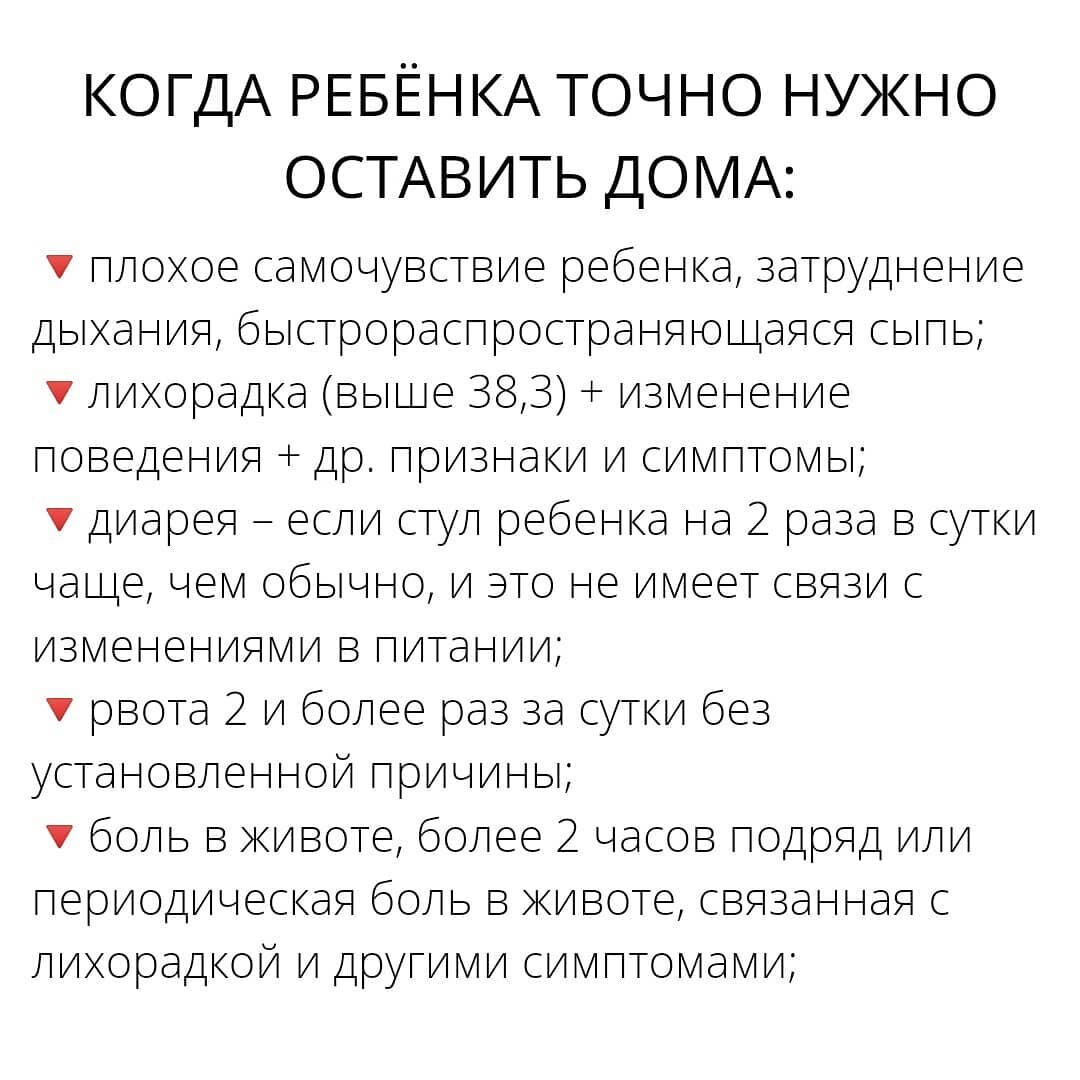 КОГДА РЕБЁНКА ТОЧНО НУЖНО ОСТАВИТЬ ДОМА:

🔻 плохое самочувствие ребенка, затруднение дыхания, быстрораспространяющаяся сыпь;
🔻 лихорадка (выше 38,3) + изменение поведения + др. признаки и симптомы;
🔻 диарея – если стул ребенка на 2 раза в сутки чаще, чем обычно, и это не имеет связи с изменениями в питании;
🔻 рвота 2 и более раз за сутки без установленной причины;
🔻 боль в животе, более 2 часов подряд или периодическая боль в животе, связанная с лихорадкой и другими симптомами;